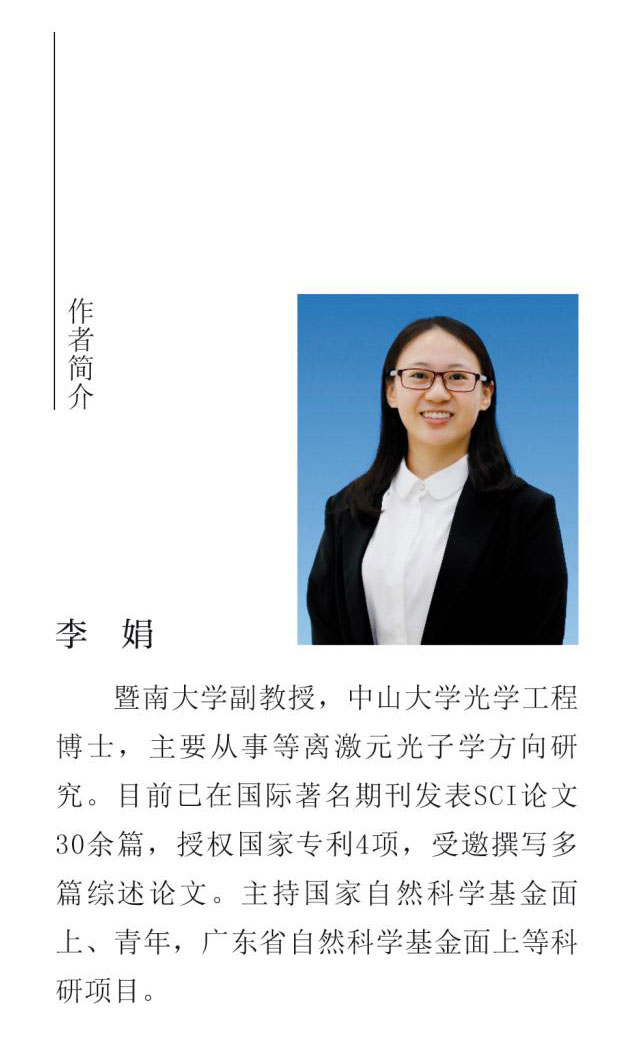 作者简介

李 娟

暨南大学副教授，中山大学光学工程博士，主要从事等离激元光子学方向研究。目前已在国际著名期刊发表SCI论文30余篇，授权国家专利4项，受邀撰写多篇综述论文。主持国家自然科学基金面上、青年，广东省自然科学基金面上等科研项目。